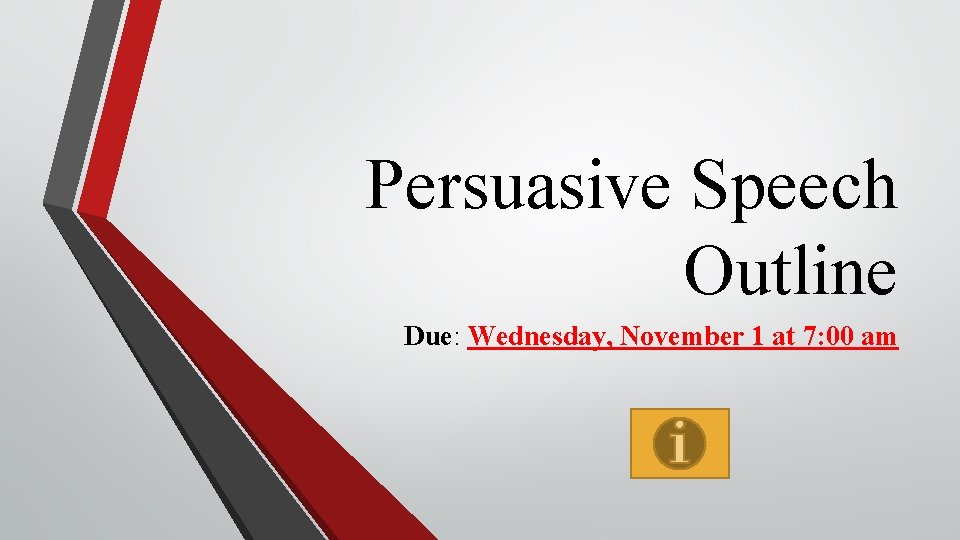 Persuasive Speech Outline

Due: Wednesday, November 1 at 7:00 am

i